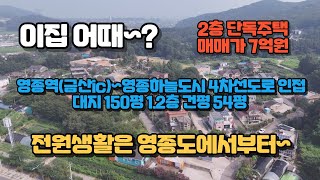 이집 어때~?

2층 단독주택
매매가 7억원

영종역(금산ic)~영종하늘도시 4차선도로 인접
대지 150평 1.2층 건평 54평

전원생활은 영종도에서부터~